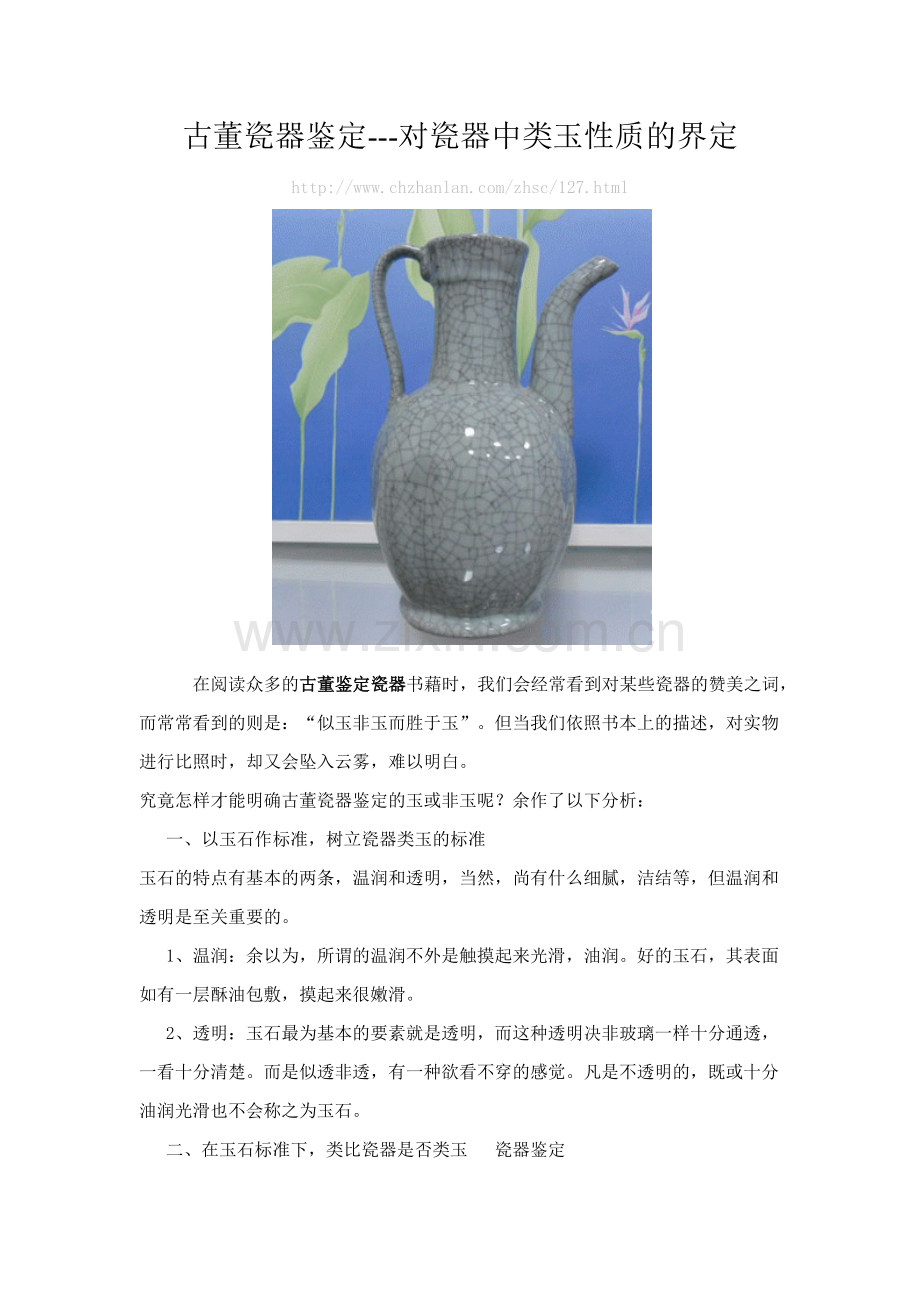 古董瓷器鉴定---对瓷器中类玉性质的界定

http://www.chzhanlan.com/zhsc/127.html

www.zixin.com.cn

在阅读众多的古董鉴定瓷器书藉时，我们会经常看到对某些瓷器的赞美之词，而常常看到的则是：“似玉非玉而胜于玉”。但当我们依照书本上的描述，对实物进行比照时，却又会坠入云雾，难以明白。

究竟怎样才能明确古董瓷器鉴定的玉或非玉呢？余作了以下分析：

一、以玉石作标准，树立瓷器类玉的标准

玉石的特点有基本的两条，温润和透明，当然，尚有什么细腻，洁结等，但温润和透明是至关重要的。

1、温润：余以为，所谓的温润不外是触摸起来光滑，油润。好的玉石，其表面如有一层酥油包敷，摸起来很嫩滑。

2、透明：玉石最为基本的要素就是透明，而这种透明决非玻璃一样十分通透，一看十分清楚。而是似透非透，有一种欲看不穿的感觉。凡是不透明的，既或十分油润光滑也不会称之为玉石。

二、在玉石标准下，类比瓷器是否类玉　瓷器鉴定